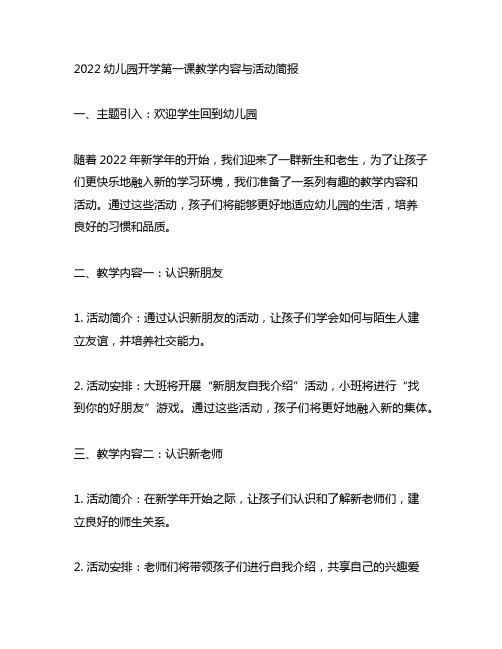 2022 幼儿园开学第一课教学内容与活动简报

一、主题引入：欢迎学生回到幼儿园

随着 2022 年新学年的开始，我们迎来了一群新生和老生，为了让孩子们更快乐地融入新的学习环境，我们准备了一系列有趣的教学内容和活动。通过这些活动，孩子们将能够更好地适应幼儿园的生活，培养良好的习惯和品质。

二、教学内容一：认识新朋友

1. 活动简介：通过认识新朋友的活动，让孩子们学会如何与陌生人建立友谊，并培养社交能力。

2. 活动安排：大班将开展“新朋友自我介绍”活动，小班将进行“找到你的好朋友”游戏。通过这些活动，孩子们将更好地融入新的集体。

三、教学内容二：认识新老师

1. 活动简介：在新学年开始之际，让孩子们认识和了解新老师们，建立良好的师生关系。

2. 活动安排：老师们将带领孩子们进行自我介绍，共享自己的兴趣爱